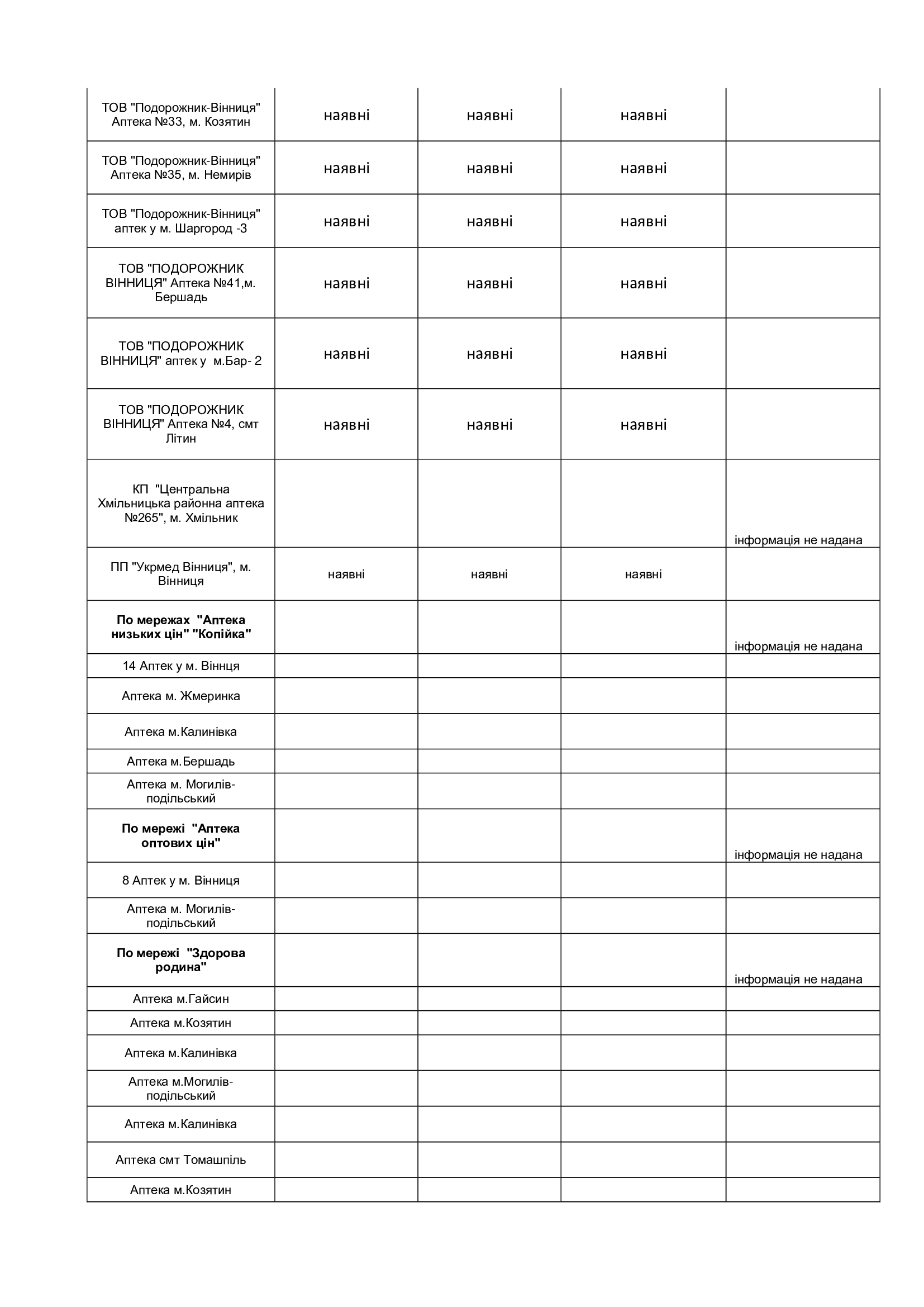 | | | | | |
|---|---|---|---|---|
| ТОВ "Подорожник-Вінниця" Аптека №33, м. Козятин | наявні | наявні | наявні | |
| ТОВ "Подорожник-Вінниця" Аптека №35, м. Немирів | наявні | наявні | наявні | |
| ТОВ "Подорожник-Вінниця" аптек у м. Шаргород -3 | наявні | наявні | наявні | |
| ТОВ "ПОДОРОЖНИК ВІННИЦЯ" Аптека №41,м. Бершадь | наявні | наявні | наявні | |
| ТОВ "ПОДОРОЖНИК ВІННИЦЯ" аптек у м.Бар- 2 | наявні | наявні | наявні | |
| ТОВ "ПОДОРОЖНИК ВІННИЦЯ" Аптека №4, смт Літин | наявні | наявні | наявні | |
| КП "Центральна Хмільницька районна аптека №265", м. Хмільник | | | | інформація не надана |
| ПП "Укрмед Вінниця", м. Вінниця | наявні | наявні | наявні | |
| **По мережах "Аптека низьких цін" "Копійка"** | | | | інформація не надана |
| 14 Аптек у м. Віннця | | | | |
| Аптека м. Жмеринка | | | | |
| Аптека м.Калинівка | | | | |
| Аптека м.Бершадь | | | | |
| Аптека м. Могилів-подільський | | | | |
| **По мережі "Аптека оптових цін"** | | | | інформація не надана |
| 8 Аптек у м. Вінниця | | | | |
| Аптека м. Могилів-подільський | | | | |
| **По мережі "Здорова родина"** | | | | інформація не надана |
| Аптека м.Гайсин | | | | |
| Аптека м.Козятин | | | | |
| Аптека м.Калинівка | | | | |
| Аптека м.Могилів-подільський | | | | |
| Аптека м.Калинівка | | | | |
| Аптека смт Томашпіль | | | | |
| Аптека м.Козятин | | | | |